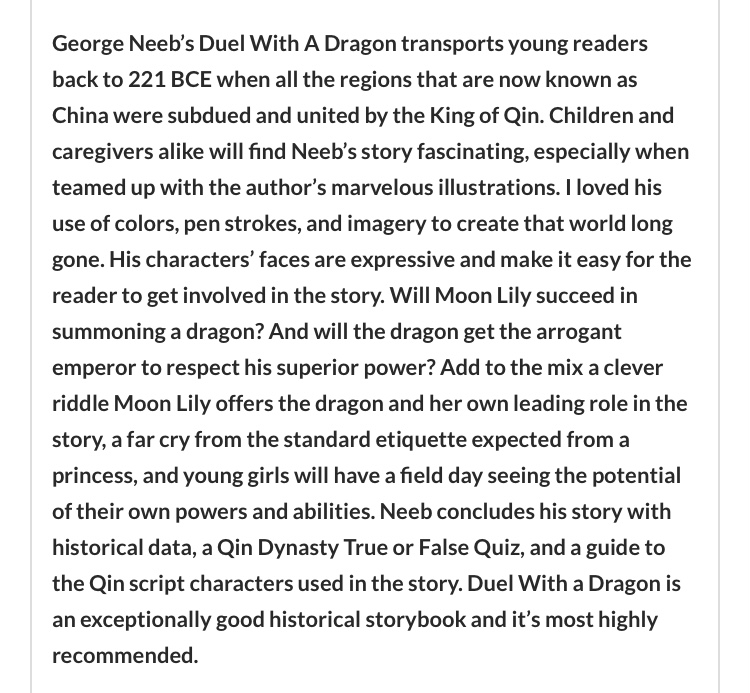 George Neeb's Duel With A Dragon transports young readers back to 221 BCE when all the regions that are now known as China were subdued and united by the King of Qin. Children and caregivers alike will find Neeb's story fascinating, especially when teamed up with the author's marvelous illustrations. I loved his use of colors, pen strokes, and imagery to create that world long gone. His characters' faces are expressive and make it easy for the reader to get involved in the story. Will Moon Lily succeed in summoning a dragon? And will the dragon get the arrogant emperor to respect his superior power? Add to the mix a clever riddle Moon Lily offers the dragon and her own leading role in the story, a far cry from the standard etiquette expected from a princess, and young girls will have a field day seeing the potential of their own powers and abilities. Neeb concludes his story with historical data, a Qin Dynasty True or False Quiz, and a guide to the Qin script characters used in the story. Duel With a Dragon is an exceptionally good historical storybook and it's most highly recommended.